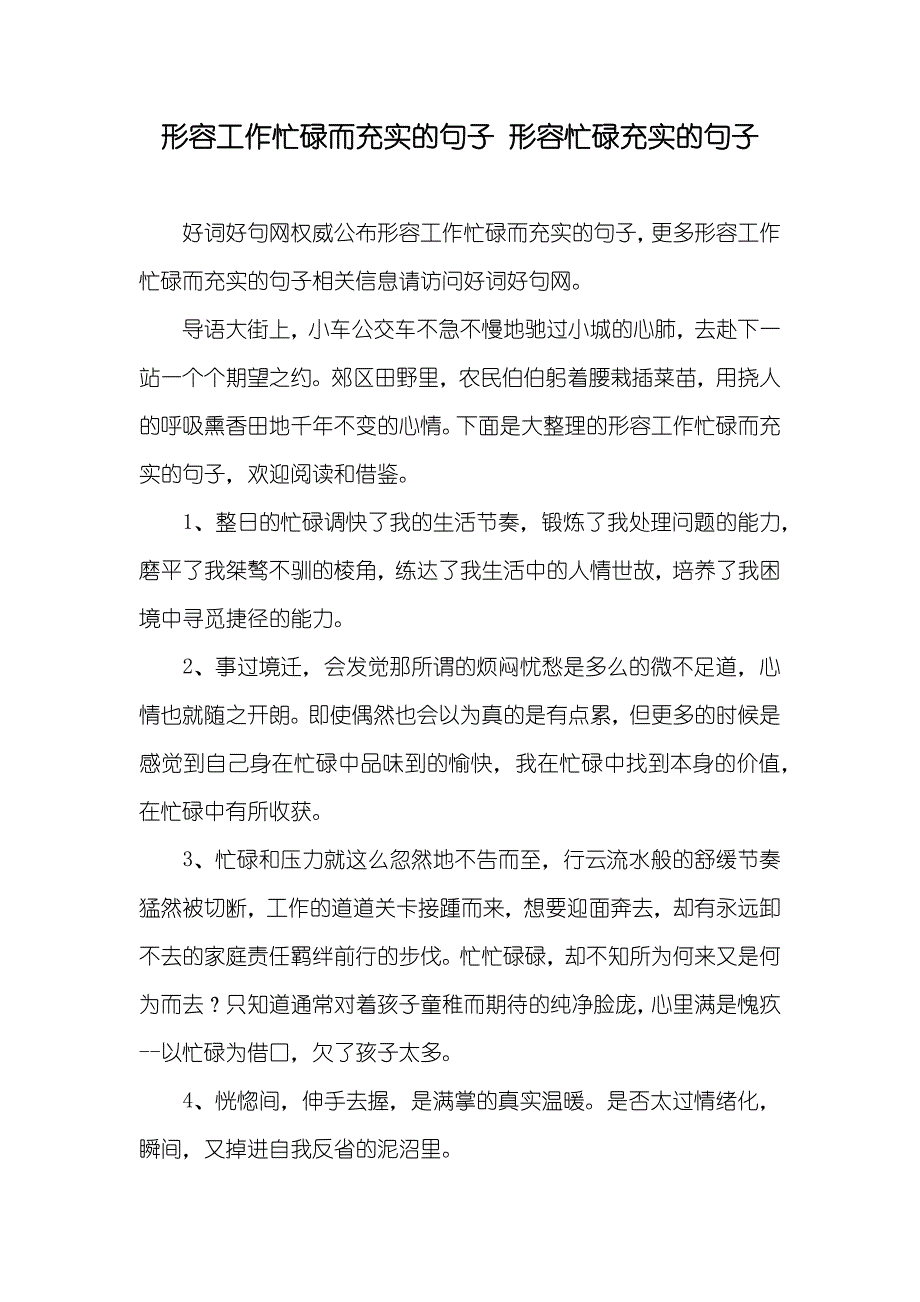 形容工作忙碌而充实的句子 形容忙碌充实的句子

好词好句网权威公布形容工作忙碌而充实的句子，更多形容工作忙碌而充实的句子相关信息请访问好词好句网。

导语大街上，小车公交车不急不慢地驰过小城的心肺，去赴下一站一个个期望之约。郊区田野里，农民伯伯躬着腰栽插菜苗，用挠人的呼吸熏香田地千年不变的心情。下面是大整理的形容工作忙碌而充实的句子，欢迎阅读和借鉴。

1、整日的忙碌调快了我的生活节奏，锻炼了我处理问题的能力，磨平了我桀骜不驯的棱角，练达了我生活中的人情世故，培养了我困境中寻觅捷径的能力。

2、事过境迁，会发觉那所谓的烦闷忧愁是多么的微不足道，心情也就随之开朗。即使偶然也会以为真的是有点累，但更多的时候是感觉到自己身在忙碌中品味到的愉快，我在忙碌中找到本身的价值，在忙碌中有所收获。

3、忙碌和压力就这么忽然地不告而至，行云流水般的舒缓节奏猛然被切断，工作的道道关卡接踵而来，想要迎面奔去，却有永远卸不去的家庭责任羁绊前行的步伐。忙忙碌碌，却不知所为何来又是何为而去？只知道通常对着孩子童稚而期待的纯净脸庞，心里满是愧疚--以忙碌为借口，欠了孩子太多。

4、恍惚间，伸手去握，是满掌的真实温暖。是否太过情绪化，瞬间，又掉进自我反省的泥沼里。